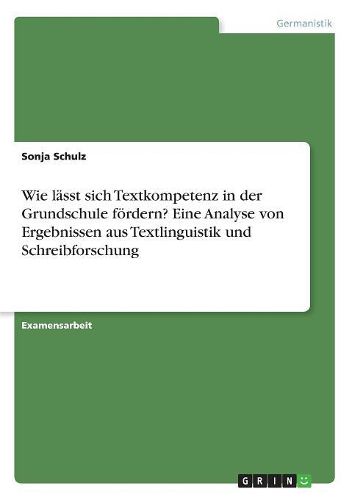 Germanistik

Sonja Schulz

Wie lässt sich Textkompetenz in der Grundschule fördern? Eine Analyse von Ergebnissen aus Textlinguistik und Schreibforschung

Examensarbeit

GRIN